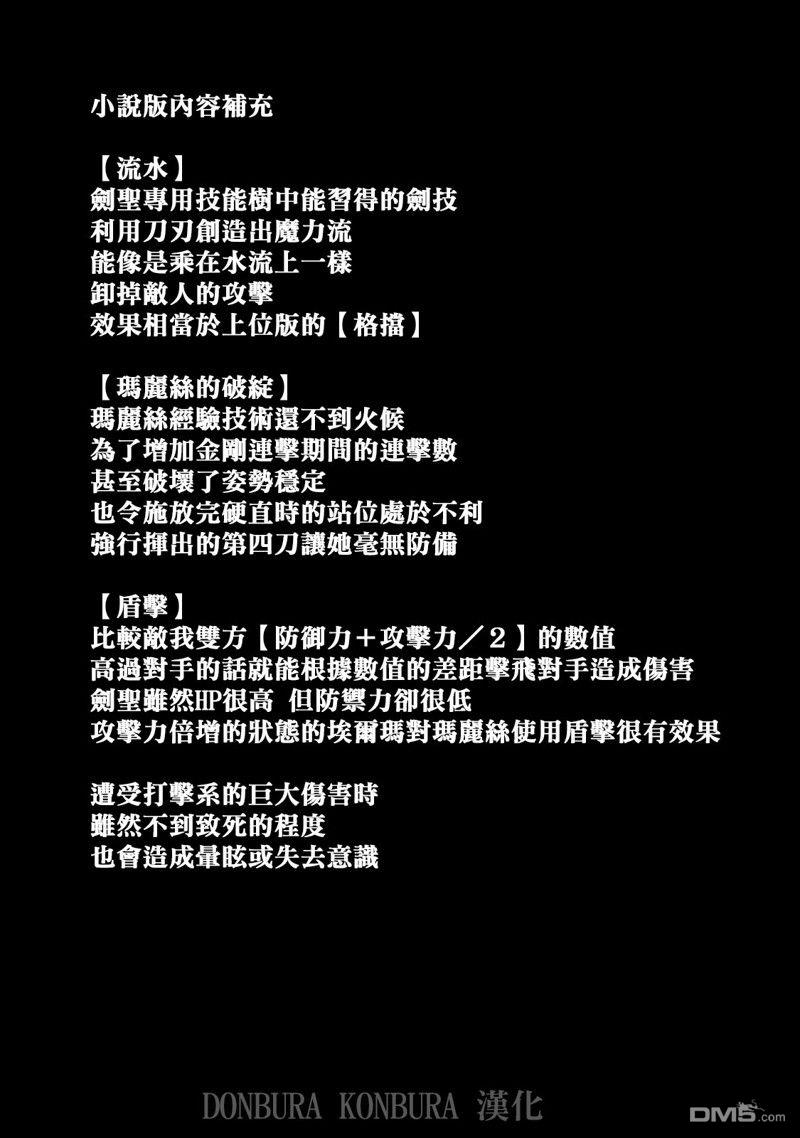 小說版內容補充

【流水】
劍聖專用技能樹中能習得的劍技
利用刀刃創造出魔力流
能像是乘在水流上一樣
卸掉敵人的攻擊
效果相當於上位版的【格擋】

【瑪麗絲的破綻】
瑪麗絲經驗技術還不到火候
為了增加金剛連擊期間的連擊數
甚至破壞了姿勢穩定
也令施放完硬直時的站位處於不利
強行揮出的第四刀讓她毫無防備

【盾擊】
比較敵我雙方【防御力＋攻擊力／2】的數值
高過對手的話就能根據數值的差距擊飛對手造成傷害
劍聖雖然HP很高 但防禦力卻很低
攻擊力倍增的狀態的埃爾瑪對瑪麗絲使用盾擊很有效果

遭受打擊系的巨大傷害時
雖然不到致死的程度
也會造成暈眩或失去意識

DONBURA KONBURA 漢化

DM5.com